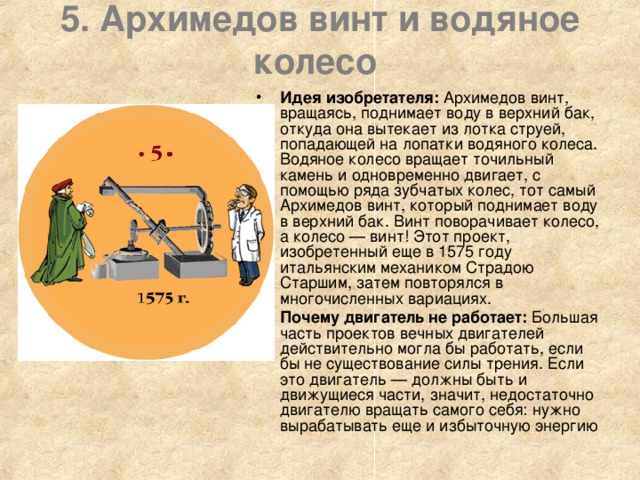 5. Архимедов винт и водяное колесо

• 5 •

1575 г.

• **Идея изобретателя:** Архимедов винт, вращаясь, поднимает воду в верхний бак, откуда она вытекает из лотка струей, попадающей на лопатки водяного колеса. Водяное колесо вращает точильный камень и одновременно двигает, с помощью ряда зубчатых колес, тот самый Архимедов винт, который поднимает воду в верхний бак. Винт поворачивает колесо, а колесо — винт! Этот проект, изобретенный еще в 1575 году итальянским механиком Страдою Старшим, затем повторялся в многочисленных вариациях.

**Почему двигатель не работает:** Большая часть проектов вечных двигателей действительно могла бы работать, если бы не существование силы трения. Если это двигатель — должны быть и движущиеся части, значит, недостаточно двигателю вращать самого себя: нужно вырабатывать еще и избыточную энергию